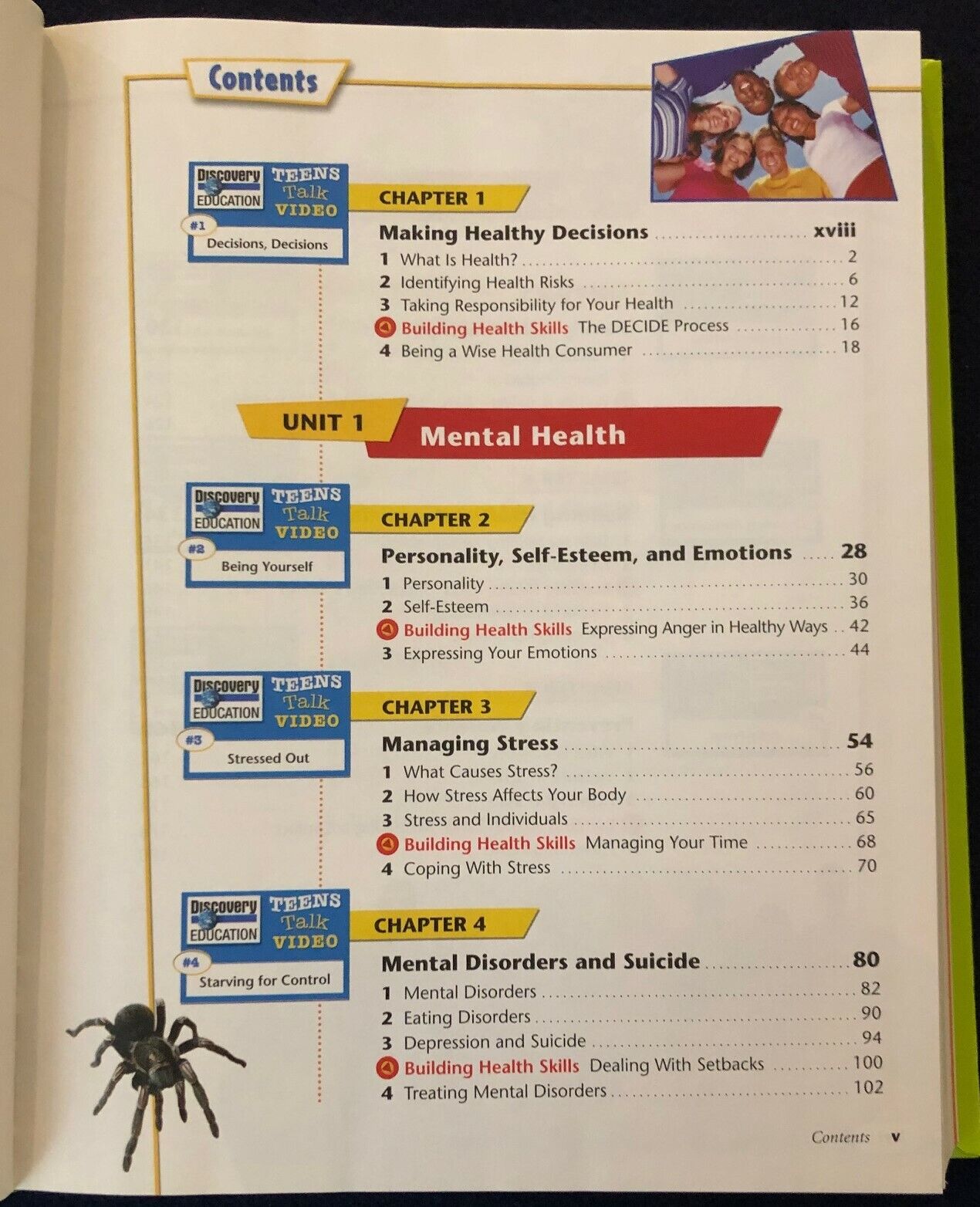 Contents

Discovery EDUCATION TEENS Talk VIDEO
#1
Decisions, Decisions

CHAPTER 1

Making Healthy Decisions xviii
1 What Is Health? 2
2 Identifying Health Risks 6
3 Taking Responsibility for Your Health 12
Building Health Skills The DECIDE Process 16
4 Being a Wise Health Consumer 18

UNIT 1
Mental Health

Discovery EDUCATION TEENS Talk VIDEO
#2
Being Yourself

CHAPTER 2

Personality, Self-Esteem, and Emotions 28
1 Personality 30
2 Self-Esteem 36
Building Health Skills Expressing Anger in Healthy Ways 42
3 Expressing Your Emotions 44

Discovery EDUCATION TEENS Talk VIDEO
#3
Stressed Out

CHAPTER 3

Managing Stress 54
1 What Causes Stress? 56
2 How Stress Affects Your Body 60
3 Stress and Individuals 65
Building Health Skills Managing Your Time 68
4 Coping With Stress 70

Discovery EDUCATION TEENS Talk VIDEO
#4
Starving for Control

CHAPTER 4

Mental Disorders and Suicide 80
1 Mental Disorders 82
2 Eating Disorders 90
3 Depression and Suicide 94
Building Health Skills Dealing With Setbacks 100
4 Treating Mental Disorders 102

Contents v